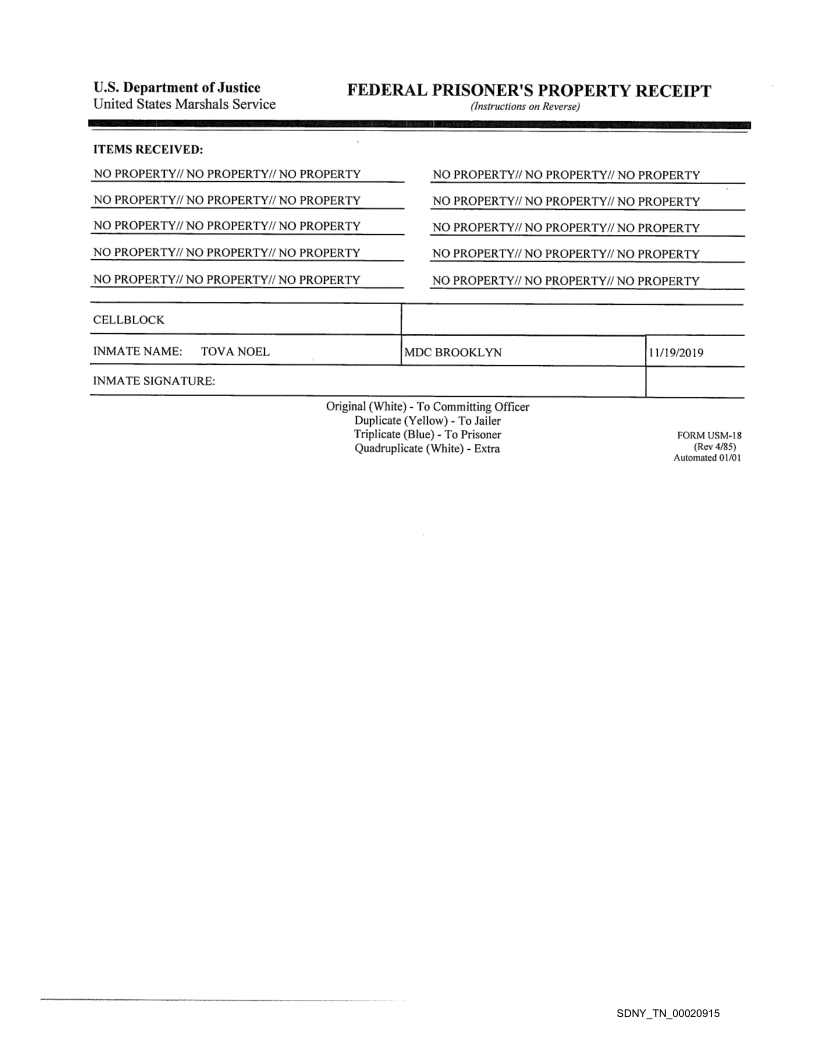 U.S. Department of Justice
United States Marshals Service

FEDERAL PRISONER'S PROPERTY RECEIPT
(Instructions on Reverse)

ITEMS RECEIVED:

NO PROPERTY// NO PROPERTY// NO PROPERTY
NO PROPERTY// NO PROPERTY// NO PROPERTY
NO PROPERTY// NO PROPERTY// NO PROPERTY
NO PROPERTY// NO PROPERTY// NO PROPERTY
NO PROPERTY// NO PROPERTY// NO PROPERTY

NO PROPERTY// NO PROPERTY// NO PROPERTY
NO PROPERTY// NO PROPERTY// NO PROPERTY
NO PROPERTY// NO PROPERTY// NO PROPERTY
NO PROPERTY// NO PROPERTY// NO PROPERTY
NO PROPERTY// NO PROPERTY// NO PROPERTY

| CELLBLOCK | | |
|---|---|---|
| INMATE NAME: TOVA NOEL | MDC BROOKLYN | 11/19/2019 |
| INMATE SIGNATURE: | | |

Original (White) - To Committing Officer
Duplicate (Yellow) - To Jailer
Triplicate (Blue) - To Prisoner
Quadruplicate (White) - Extra

FORM USM-18
(Rev 4/85)
Automated 01/01

SDNY_TN_00020915